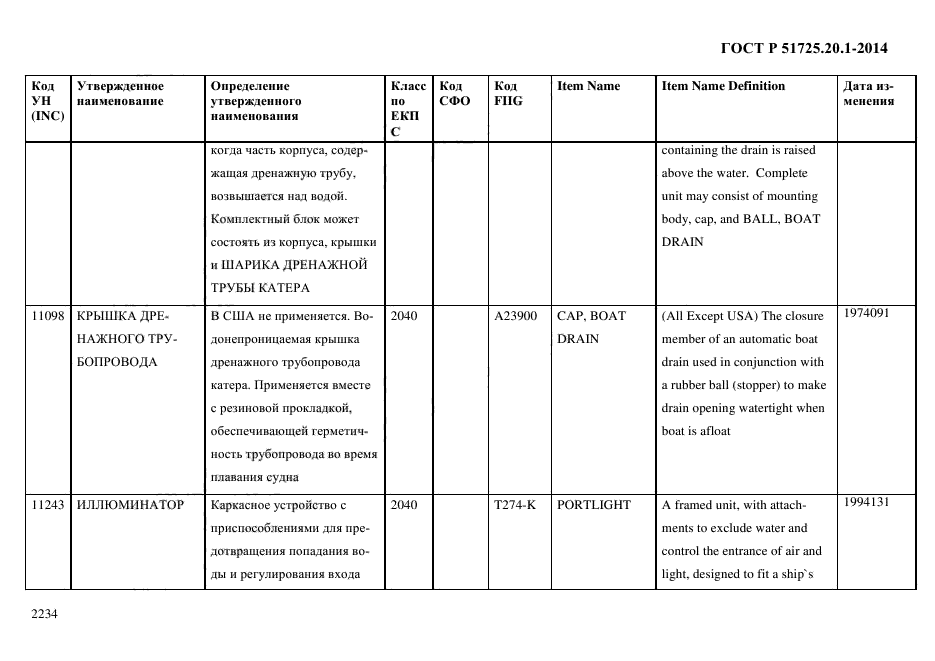 ГОСТ Р 51725.20.1-2014

| Код УН (INC) | Утвержденное наименование | Определение утвержденного наименования | Класс по ЕКПС | Код СФО | Код FIIG | Item Name | Item Name Definition | Дата изменения |
|---|---|---|---|---|---|---|---|---|
| | | когда часть корпуса, содержащая дренажную трубу, возвышается над водой. Комплектный блок может состоять из корпуса, крышки и ШАРИКА ДРЕНАЖНОЙ ТРУБЫ КАТЕРА | | | | | containing the drain is raised above the water. Complete unit may consist of mounting body, cap, and BALL, BOAT DRAIN | |
| 11098 | КРЫШКА ДРЕНАЖНОГО ТРУБОПРОВОДА | В США не применяется. Водонепроницаемая крышка дренажного трубопровода катера. Применяется вместе с резиновой прокладкой, обеспечивающей герметичность трубопровода во время плавания судна | 2040 | | A23900 | CAP, BOAT DRAIN | (All Except USA) The closure member of an automatic boat drain used in conjunction with a rubber ball (stopper) to make drain opening watertight when boat is afloat | 1974091 |
| 11243 | ИЛЛЮМИНАТОР | Каркасное устройство с приспособлениями для предотвращения попадания воды и регулирования входа | 2040 | | T274-K | PORTLIGHT | A framed unit, with attachments to exclude water and control the entrance of air and light, designed to fit a ship`s | 1994131 |

2234